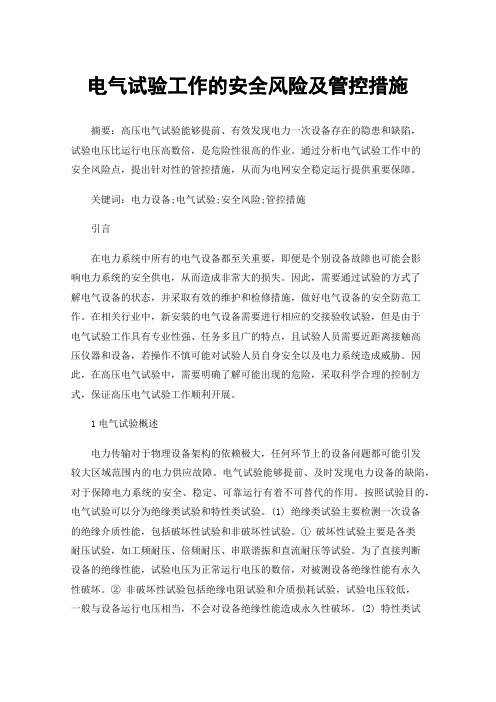 电气试验工作的安全风险及管控措施

摘要：高压电气试验能够提前、有效发现电力一次设备存在的隐患和缺陷，试验电压比运行电压高数倍，是危险性很高的作业。通过分析电气试验工作中的安全风险点，提出针对性的管控措施，从而为电网安全稳定运行提供重要保障。

关键词：电力设备;电气试验;安全风险;管控措施

引言

在电力系统中所有的电气设备都至关重要，即便是个别设备故障也可能会影响电力系统的安全供电，从而造成非常大的损失。因此，需要通过试验的方式了解电气设备的状态，并采取有效的维护和检修措施，做好电气设备的安全防范工作。在相关行业中，新安装的电气设备需要进行相应的交接验收试验，但是由于电气试验工作具有专业性强、任务多且广的特点，且试验人员需要近距离接触高压仪器和设备，若操作不慎可能对试验人员自身安全以及电力系统造成威胁。因此，在高压电气试验中，需要明确了解可能出现的危险，采取科学合理的控制方式，保证高压电气试验工作顺利开展。

1 电气试验概述

电力传输对于物理设备架构的依赖极大，任何环节上的设备问题都可能引发较大区域范围内的电力供应故障。电气试验能够提前、及时发现电力设备的缺陷，对于保障电力系统的安全、稳定、可靠运行有着不可替代的作用。按照试验目的，电气试验可以分为绝缘类试验和特性类试验。(1) 绝缘类试验主要检测一次设备的绝缘介质性能，包括破坏性试验和非破坏性试验。① 破坏性试验主要是各类耐压试验，如工频耐压、倍频耐压、串联谐振和直流耐压等试验。为了直接判断设备的绝缘性能，试验电压为正常运行电压的数倍，对被测设备绝缘性能有永久性破坏。② 非破坏性试验包括绝缘电阻试验和介质损耗试验，试验电压较低，一般与设备运行电压相当，不会对设备绝缘性能造成永久性破坏。(2) 特性类试